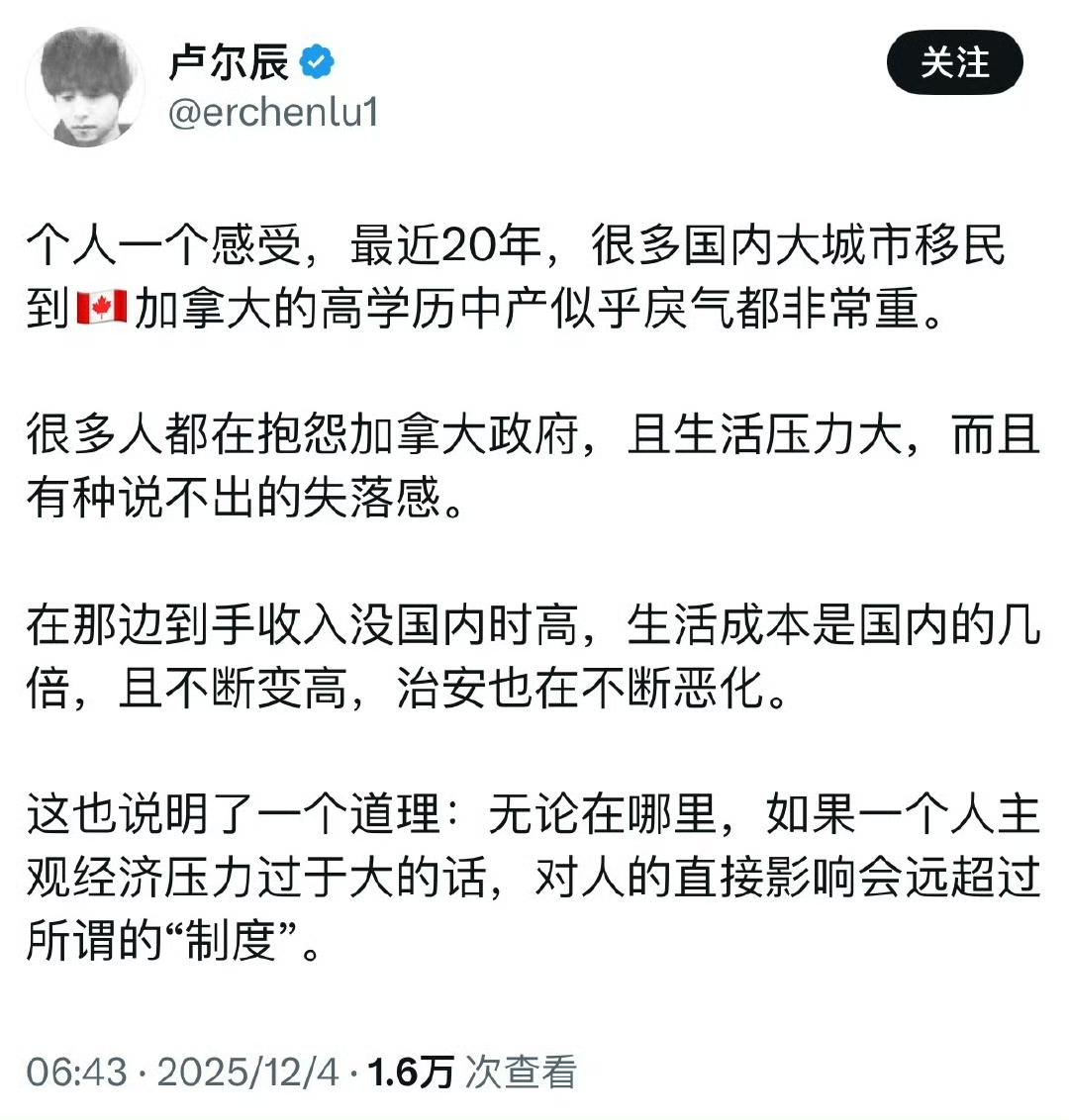 卢尔辰
@erchenlu1

关注

个人一个感受，最近20年，很多国内大城市移民到🇨🇦加拿大的高学历中产似乎戾气都非常重。

很多人都在抱怨加拿大政府，且生活压力大，而且有种说不出的失落感。

在那边到手收入没国内时高，生活成本是国内的几倍，且不断变高，治安也在不断恶化。

这也说明了一个道理：无论在哪里，如果一个人主观经济压力过于大的话，对人的直接影响会远超过所谓的“制度”。

06:43 · 2025/12/4 · 1.6万 次查看